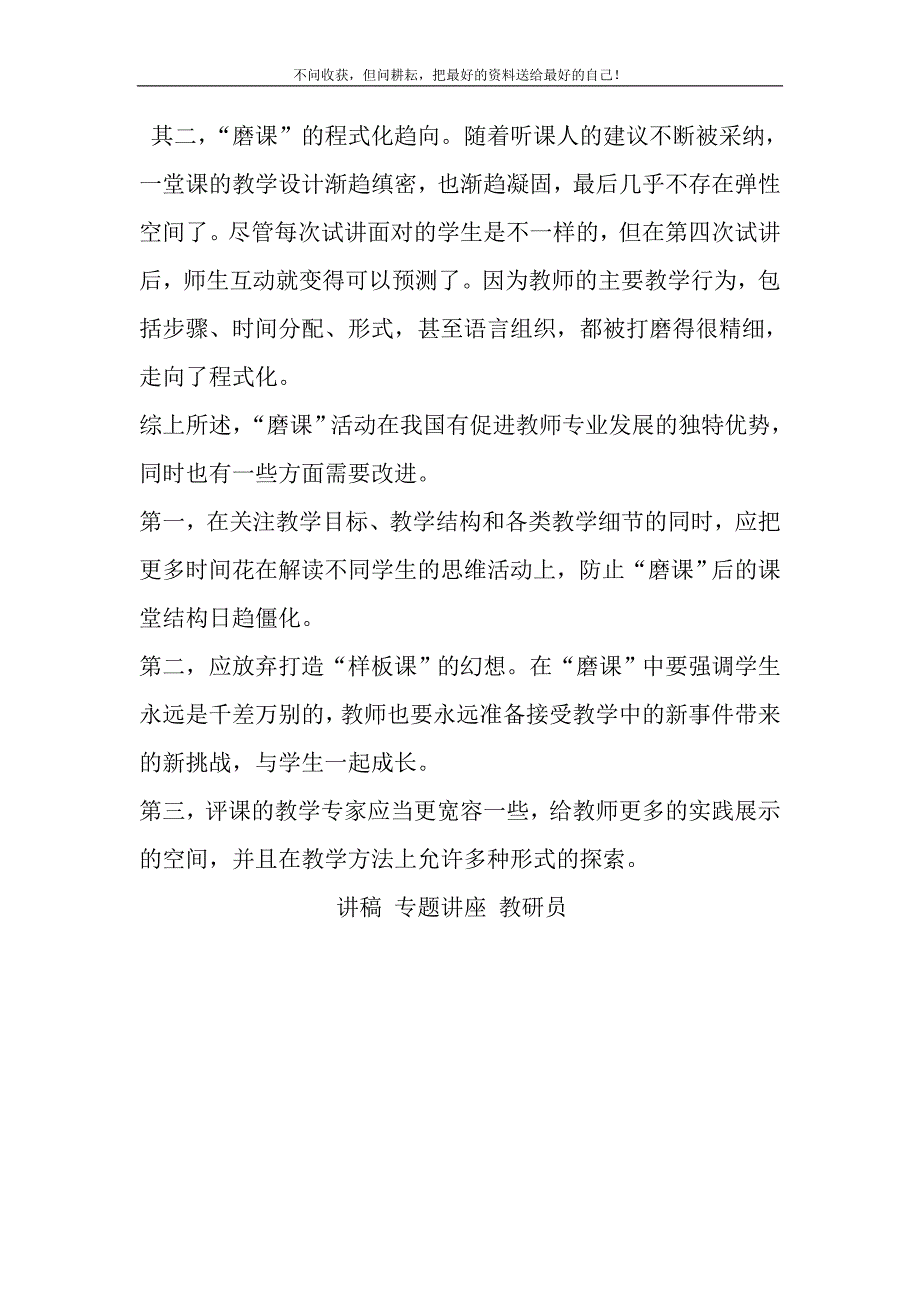 不问收获，但问耕耘，把最好的资料送给最好的自己！

其二，“磨课”的程式化趋向。随着听课人的建议不断被采纳，一堂课的教学设计渐趋缜密，也渐趋凝固，最后几乎不存在弹性空间了。尽管每次试讲面对的学生是不一样的，但在第四次试讲后，师生互动就变得可以预测了。因为教师的主要教学行为，包括步骤、时间分配、形式，甚至语言组织，都被打磨得很精细，走向了程式化。

综上所述，“磨课”活动在我国有促进教师专业发展的独特优势，同时也有一些方面需要改进。

第一，在关注教学目标、教学结构和各类教学细节的同时，应把更多时间花在解读不同学生的思维活动上，防止“磨课”后的课堂结构日趋僵化。

第二，应放弃打造“样板课”的幻想。在“磨课”中要强调学生永远是千差万别的，教师也要永远准备接受教学中的新事件带来的新挑战，与学生一起成长。

第三，评课的教学专家应当更宽容一些，给教师更多的实践展示的空间，并且在教学方法上允许多种形式的探索。

讲稿 专题讲座 教研员